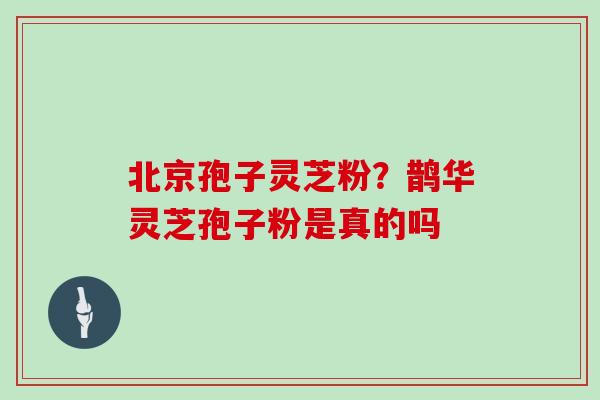 北京孢子灵芝粉？鹊华灵芝孢子粉是真的吗